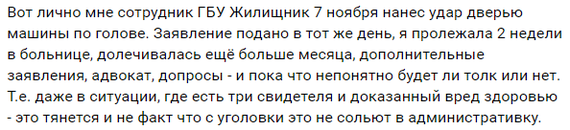 Вот лично мне сотрудник ГБУ Жилищник 7 ноября нанес удар дверью машины по голове. Заявление подано в тот же день, я пролежала 2 недели в больнице, долечивалась ещё больше месяца, дополнительные заявления, адвокат, допросы - и пока что непонятно будет ли толк или нет. Т.е. даже в ситуации, где есть три свидетеля и доказанный вред здоровью - это тянется и не факт что с уголовки это не сольют в административку.